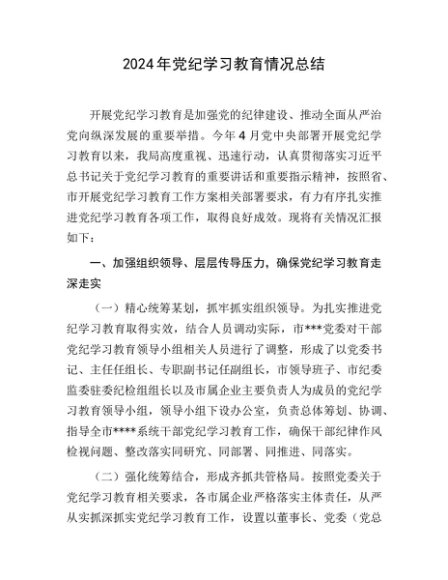 2024年党纪学习教育情况总结

开展党纪学习教育是加强党的纪律建设、推动全面从严治党向纵深发展的重要举措。今年4月党中央部署开展党纪学习教育以来，我局高度重视、迅速行动，认真贯彻落实习近平总书记关于党纪学习教育的重要讲话和重要指示精神，按照省、市开展党纪学习教育工作方案相关部署要求，有力有序扎实推进党纪学习教育各项工作，取得良好成效。现将有关情况汇报如下：

一、加强组织领导、层层传导压力，确保党纪学习教育走深走实

（一）精心统筹某划，抓牢抓实组织领导。为扎实推进党纪学习教育取得实效，结合人员调动实际，市***党委对干部党纪学习教育领导小组相关人员进行了调整，形成了以党委书记、主任任组长、专职副书记任副组长，市领导班子、市纪委监委驻委纪检组组长以及市属企业主要负责人为成员的党纪学习教育领导小组，领导小组下设办公室，负责总体筹划、协调、指导全市****系统干部党纪学习教育工作，确保干部纪律作风检视问题、整改落实同研究、同部署、同推进、同落实。

（二）强化统筹结合，形成齐抓共管格局。按照党委关于党纪学习教育相关要求，各市属企业严格落实主体责任，从严从实抓深抓实党纪学习教育工作，设置以董事长、党委（党总